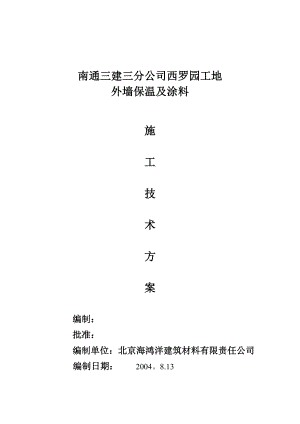 南通三建三分公司西罗园工地
外墙保温及涂料

施

工

技

术

方

案

编制：

批准：

编制单位：北京海鸿洋建筑材料有限责任公司

编制日期：　　2004．8.13